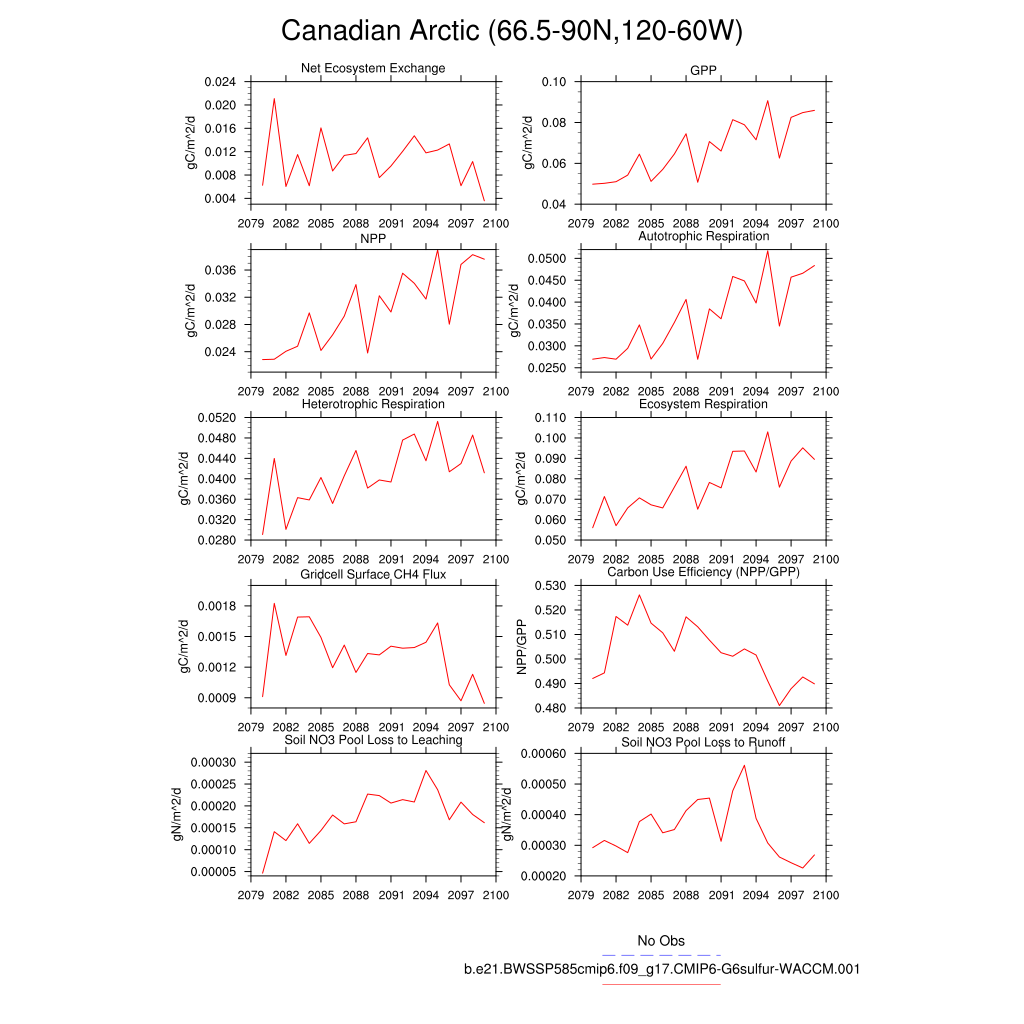 Canadian Arctic (66.5-90N,120-60W)

Net Ecosystem Exchange
gC/m^2/d
0.024
0.020
0.016
0.012
0.008
0.004
2079 2082 2085 2088 2091 2094 2097 2100

GPP
gC/m^2/d
0.10
0.08
0.06
0.04
2079 2082 2085 2088 2091 2094 2097 2100

NPP
gC/m^2/d
0.036
0.032
0.028
0.024
2079 2082 2085 2088 2091 2094 2097 2100

Autotrophic Respiration
gC/m^2/d
0.0500
0.0450
0.0400
0.0350
0.0300
0.0250
2079 2082 2085 2088 2091 2094 2097 2100

Heterotrophic Respiration
gC/m^2/d
0.0520
0.0480
0.0440
0.0400
0.0360
0.0320
0.0280
2079 2082 2085 2088 2091 2094 2097 2100

Ecosystem Respiration
gC/m^2/d
0.110
0.100
0.090
0.080
0.070
0.060
0.050
2079 2082 2085 2088 2091 2094 2097 2100

Gridcell Surface CH4 Flux
gC/m^2/d
0.0018
0.0015
0.0012
0.0009
2079 2082 2085 2088 2091 2094 2097 2100

Carbon Use Efficiency (NPP/GPP)
NPP/GPP
0.530
0.520
0.510
0.500
0.490
0.480
2079 2082 2085 2088 2091 2094 2097 2100

Soil NO3 Pool Loss to Leaching
gN/m^2/d
0.00030
0.00025
0.00020
0.00015
0.00010
0.00005
2079 2082 2085 2088 2091 2094 2097 2100

Soil NO3 Pool Loss to Runoff
gN/m^2/d
0.00060
0.00050
0.00040
0.00030
0.00020
2079 2082 2085 2088 2091 2094 2097 2100

No Obs
b.e21.BWSSP585cmip6.f09_g17.CMIP6-G6sulfur-WACCM.001